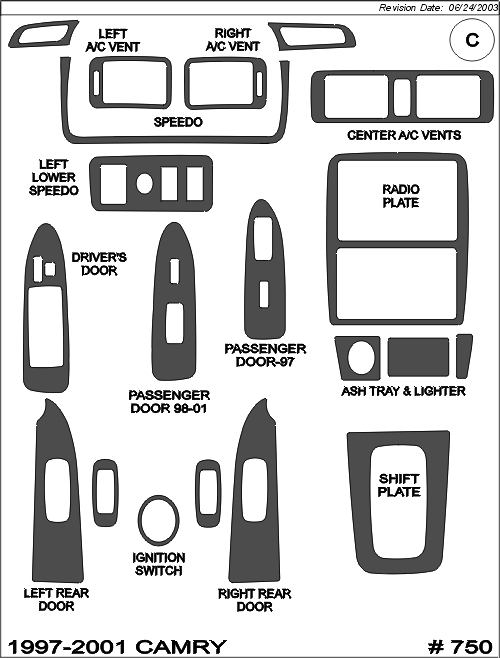 Revision Date: 06/24/2003

C

LEFT A/C VENT

RIGHT A/C VENT

SPEEDO

CENTER A/C VENTS

LEFT LOWER SPEEDO

RADIO PLATE

DRIVER'S DOOR

PASSENGER DOOR-97

PASSENGER DOOR 98-01

ASH TRAY & LIGHTER

SHIFT PLATE

IGNITION SWITCH

LEFT REAR DOOR

RIGHT REAR DOOR

1997-2001 CAMRY

# 750